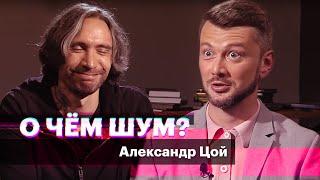 О ЧЁМ ШУМ?
Александр Цой